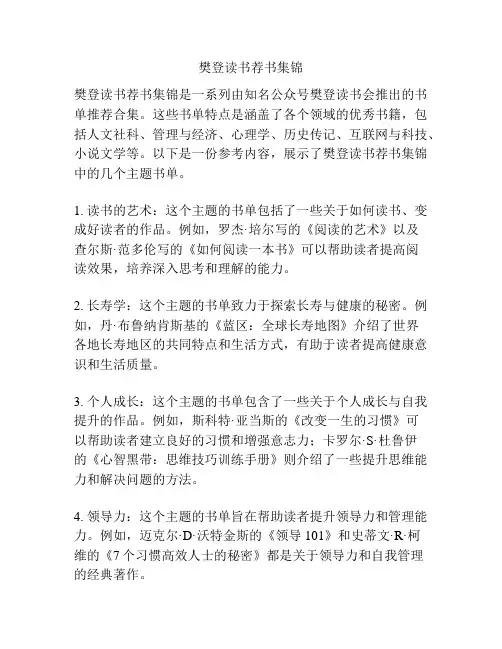 樊登读书荐书集锦

樊登读书荐书集锦是一系列由知名公众号樊登读书会推出的书单推荐合集。这些书单特点是涵盖了各个领域的优秀书籍，包括人文社科、管理与经济、心理学、历史传记、互联网与科技、小说文学等。以下是一份参考内容，展示了樊登读书荐书集锦中的几个主题书单。

1. 读书的艺术：这个主题的书单包括了一些关于如何读书、变成好读者的作品。例如，罗杰·培尔写的《阅读的艺术》以及查尔斯·范多伦写的《如何阅读一本书》可以帮助读者提高阅读效果，培养深入思考和理解的能力。

2. 长寿学：这个主题的书单致力于探索长寿与健康的秘密。例如，丹·布鲁纳肯斯基的《蓝区：全球长寿地图》介绍了世界各地长寿地区的共同特点和生活方式，有助于读者提高健康意识和生活质量。

3. 个人成长：这个主题的书单包含了一些关于个人成长与自我提升的作品。例如，斯科特·亚当斯的《改变一生的习惯》可以帮助读者建立良好的习惯和增强意志力；卡罗尔·S·杜鲁伊的《心智黑带：思维技巧训练手册》则介绍了一些提升思维能力和解决问题的方法。

4. 领导力：这个主题的书单旨在帮助读者提升领导力和管理能力。例如，迈克尔·D·沃特金斯的《领导 101》和史蒂文·R·柯维的《7 个习惯高效人士的秘密》都是关于领导力和自我管理的经典著作。